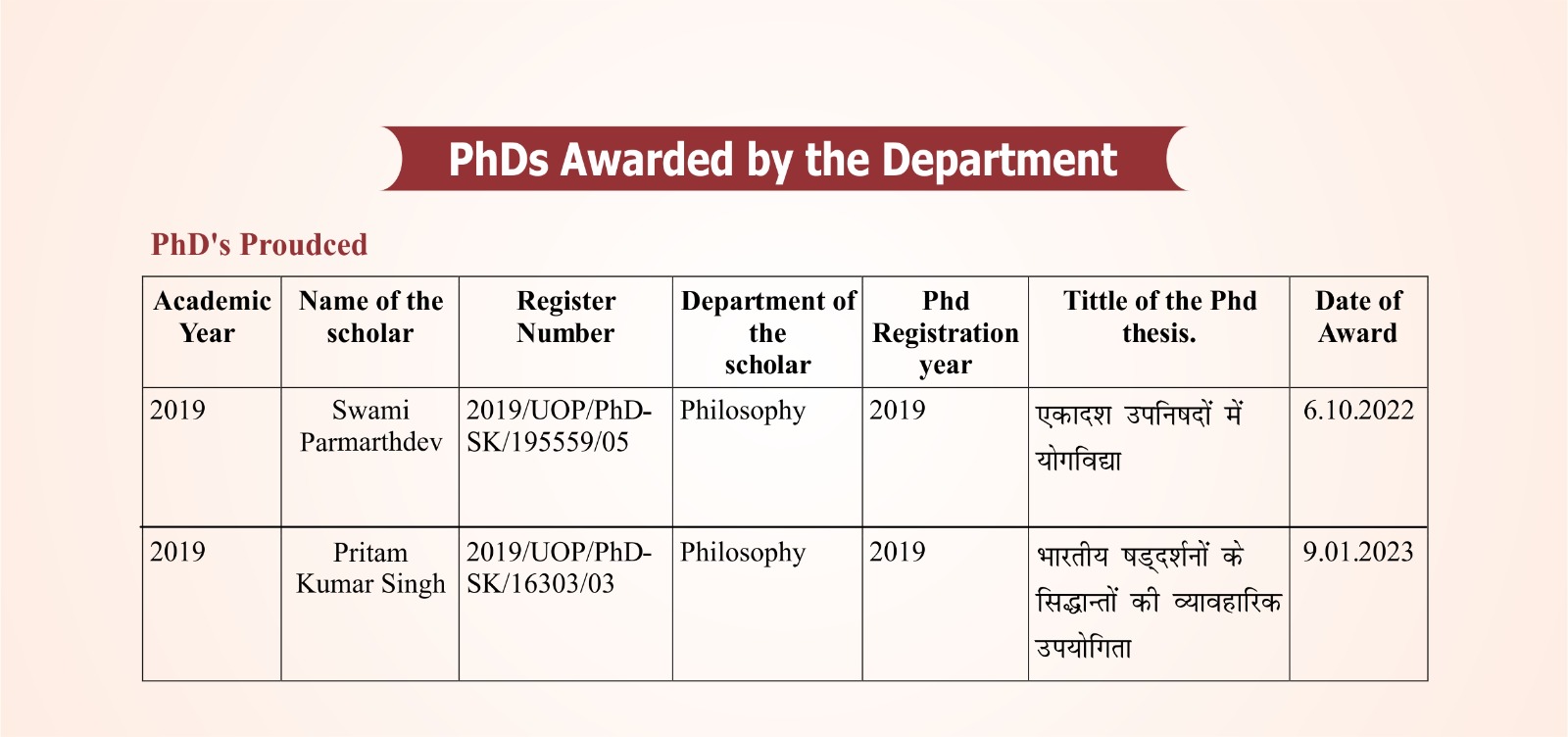 PhDs Awarded by the Department

PhD's Proudced

| Academic Year | Name of the scholar | Register Number | Department of the scholar | Phd Registration year | Tittle of the Phd thesis. | Date of Award |
|---|---|---|---|---|---|---|
| 2019 | Swami Parmarthdev | 2019/UOP/PhD-SK/195559/05 | Philosophy | 2019 | एकादश उपनिषदों में योगविद्या | 6.10.2022 |
| 2019 | Pritam Kumar Singh | 2019/UOP/PhD-SK/16303/03 | Philosophy | 2019 | भारतीय षड्दर्शनों के सिद्धान्तों की व्यावहारिक उपयोगिता | 9.01.2023 |